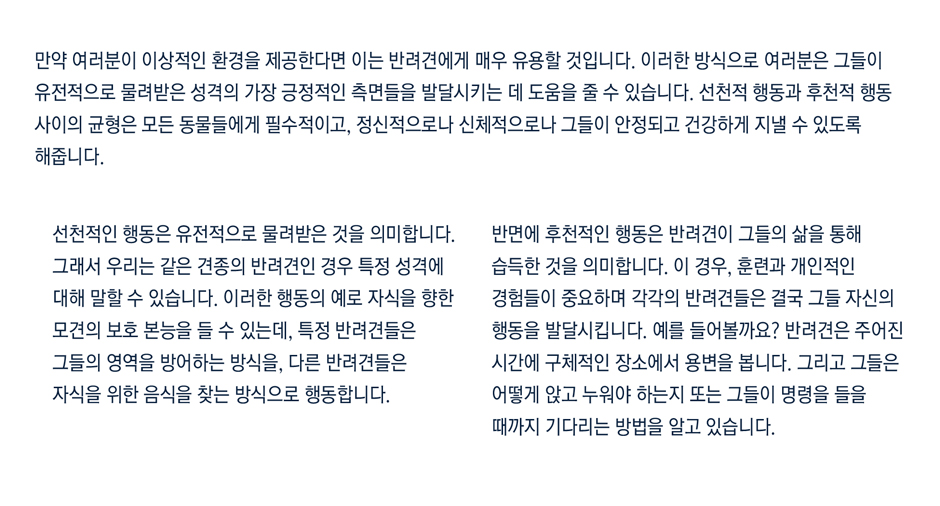 만약 여러분이 이상적인 환경을 제공한다면 이는 반려견에게 매우 유용할 것입니다. 이러한 방식으로 여러분은 그들이 유전적으로 물려받은 성격의 가장 긍정적인 측면들을 발달시키는 데 도움을 줄 수 있습니다. 선천적 행동과 후천적 행동 사이의 균형은 모든 동물들에게 필수적이고, 정신적으로나 신체적으로나 그들이 안정되고 건강하게 지낼 수 있도록 해줍니다.

선천적인 행동은 유전적으로 물려받은 것을 의미합니다. 그래서 우리는 같은 견종의 반려견인 경우 특정 성격에 대해 말할 수 있습니다. 이러한 행동의 예로 자식을 향한 모견의 보호 본능을 들 수 있는데, 특정 반려견들은 그들의 영역을 방어하는 방식을, 다른 반려견들은 자식을 위한 음식을 찾는 방식으로 행동합니다.

반면에 후천적인 행동은 반려견이 그들의 삶을 통해 습득한 것을 의미합니다. 이 경우, 훈련과 개인적인 경험들이 중요하며 각각의 반려견들은 결국 그들 자신의 행동을 발달시킵니다. 예를 들어볼까요? 반려견은 주어진 시간에 구체적인 장소에서 용변을 봅니다. 그리고 그들은 어떻게 앉고 누워야 하는지 또는 그들이 명령을 들을 때까지 기다리는 방법을 알고 있습니다.